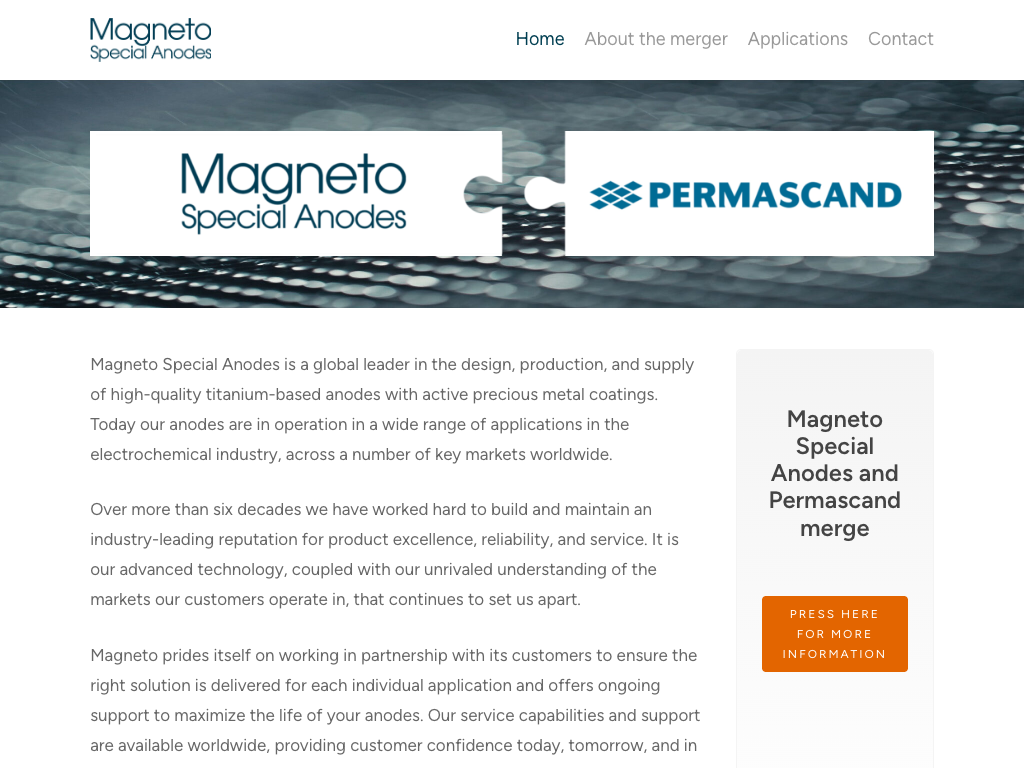 Magneto Special Anodes

Home About the merger Applications Contact

Magneto Special Anodes

PERMASCAND

Magneto Special Anodes is a global leader in the design, production, and supply of high-quality titanium-based anodes with active precious metal coatings. Today our anodes are in operation in a wide range of applications in the electrochemical industry, across a number of key markets worldwide.

Over more than six decades we have worked hard to build and maintain an industry-leading reputation for product excellence, reliability, and service. It is our advanced technology, coupled with our unrivaled understanding of the markets our customers operate in, that continues to set us apart.

Magneto prides itself on working in partnership with its customers to ensure the right solution is delivered for each individual application and offers ongoing support to maximize the life of your anodes. Our service capabilities and support are available worldwide, providing customer confidence today, tomorrow, and in

Magneto Special Anodes and Permascand merge

PRESS HERE FOR MORE INFORMATION